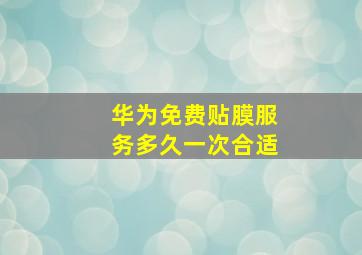 华为免费贴膜服务多久一次合适